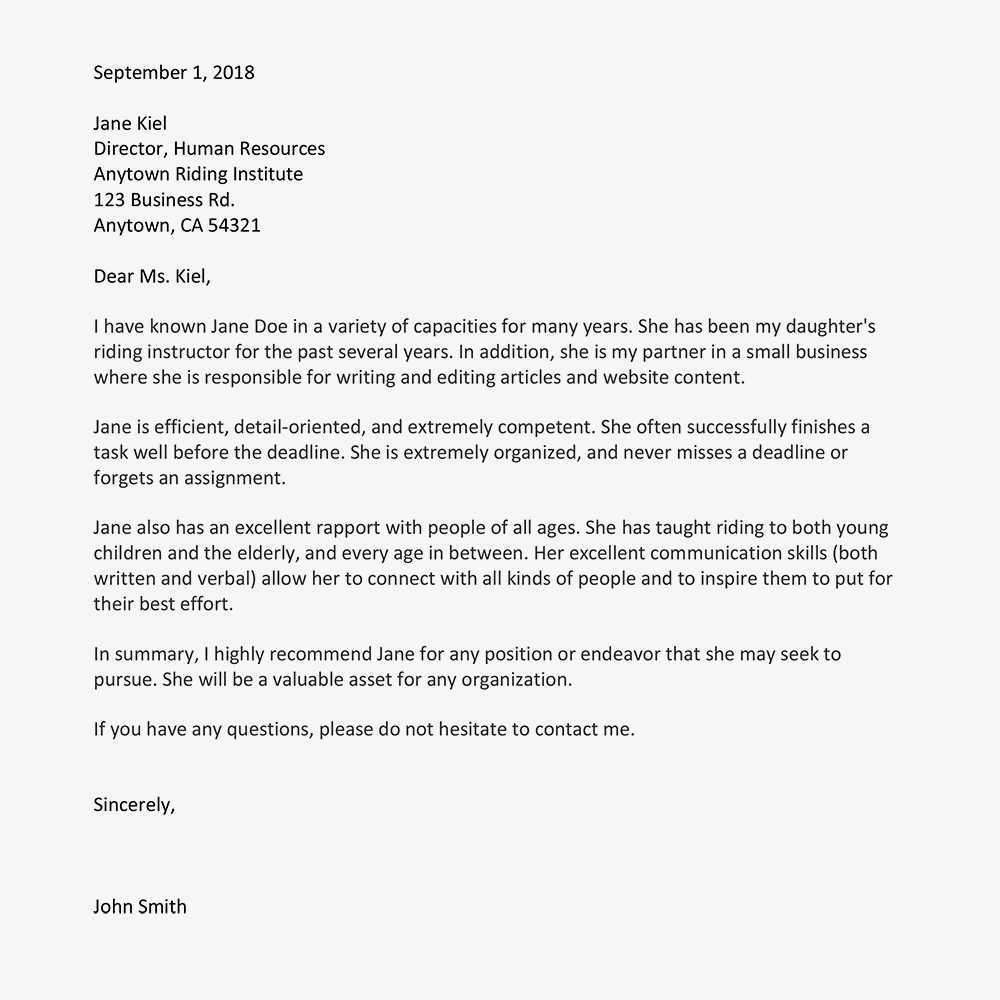 September 1, 2018

Jane Kiel
Director, Human Resources
Anytown Riding Institute
123 Business Rd.
Anytown, CA 54321

Dear Ms. Kiel,

I have known Jane Doe in a variety of capacities for many years. She has been my daughter's riding instructor for the past several years. In addition, she is my partner in a small business where she is responsible for writing and editing articles and website content.

Jane is efficient, detail-oriented, and extremely competent. She often successfully finishes a task well before the deadline. She is extremely organized, and never misses a deadline or forgets an assignment.

Jane also has an excellent rapport with people of all ages. She has taught riding to both young children and the elderly, and every age in between. Her excellent communication skills (both written and verbal) allow her to connect with all kinds of people and to inspire them to put for their best effort.

In summary, I highly recommend Jane for any position or endeavor that she may seek to pursue. She will be a valuable asset for any organization.

If you have any questions, please do not hesitate to contact me.

Sincerely,

John Smith